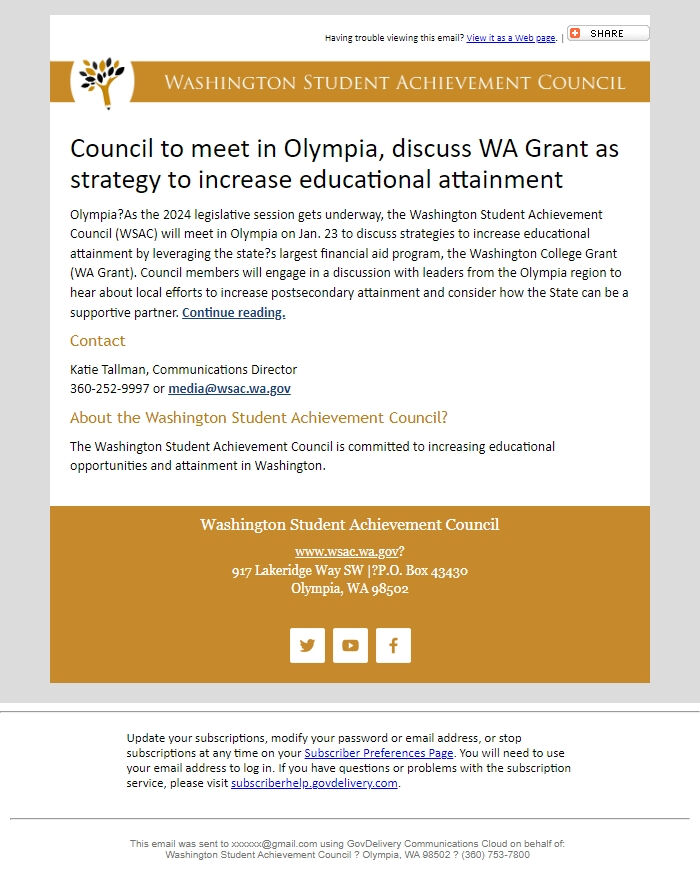 Having trouble viewing this email? View it as a Web page. | SHARE

WASHINGTON STUDENT ACHIEVEMENT COUNCIL

Council to meet in Olympia, discuss WA Grant as strategy to increase educational attainment

Olympia?As the 2024 legislative session gets underway, the Washington Student Achievement Council (WSAC) will meet in Olympia on Jan. 23 to discuss strategies to increase educational attainment by leveraging the state?s largest financial aid program, the Washington College Grant (WA Grant). Council members will engage in a discussion with leaders from the Olympia region to hear about local efforts to increase postsecondary attainment and consider how the State can be a supportive partner. Continue reading.

Contact

Katie Tallman, Communications Director
360-252-9997 or media@wsac.wa.gov

About the Washington Student Achievement Council?

The Washington Student Achievement Council is committed to increasing educational opportunities and attainment in Washington.

Washington Student Achievement Council

www.wsac.wa.gov?
917 Lakeridge Way SW |?P.O. Box 43430
Olympia, WA 98502

Update your subscriptions, modify your password or email address, or stop subscriptions at any time on your Subscriber Preferences Page. You will need to use your email address to log in. If you have questions or problems with the subscription service, please visit subscriberhelp.govdelivery.com.

This email was sent to xxxxxx@gmail.com using GovDelivery Communications Cloud on behalf of: Washington Student Achievement Council ? Olympia, WA 98502 ? (360) 753-7800